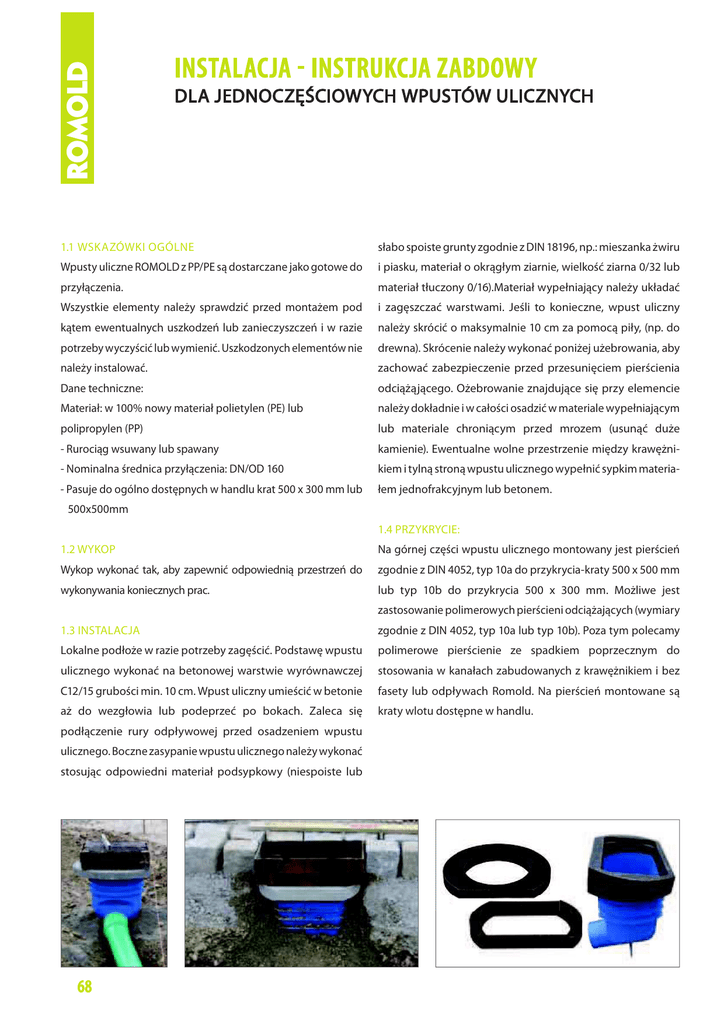 ROMOLD

INSTALACJA - INSTRUKCJA ZABDOWY
DLA JEDNOCZĘŚCIOWYCH WPUSTÓW ULICZNYCH

1.1 WSKAZÓWKI OGÓLNE
Wpusty uliczne ROMOLD z PP/PE są dostarczane jako gotowe do przyłączenia.
Wszystkie elementy należy sprawdzić przed montażem pod kątem ewentualnych uszkodzeń lub zanieczyszczeń i w razie potrzeby wyczyścić lub wymienić. Uszkodzonych elementów nie należy instalować.
Dane techniczne:
Materiał: w 100% nowy materiał polietylen (PE) lub polipropylen (PP)
- Rurociąg wsuwany lub spawany
- Nominalna średnica przyłączenia: DN/OD 160
- Pasuje do ogólno dostępnych w handlu krat 500 x 300 mm lub 500x500mm

1.2 WYKOP
Wykop wykonać tak, aby zapewnić odpowiednią przestrzeń do wykonywania koniecznych prac.

1.3 INSTALACJA
Lokalne podłoże w razie potrzeby zagęścić. Podstawę wpustu ulicznego wykonać na betonowej warstwie wyrównawczej C12/15 grubości min. 10 cm. Wpust uliczny umieścić w betonie aż do wezgłowia lub podeprzeć po bokach. Zaleca się podłączenie rury odpływowej przed osadzeniem wpustu ulicznego. Boczne zasypanie wpustu ulicznego należy wykonać stosując odpowiedni materiał podsypkowy (niespoiste lub słabo spoiste grunty zgodnie z DIN 18196, np.: mieszanka żwiru i piasku, materiał o okrągłym ziarnie, wielkość ziarna 0/32 lub materiał tłuczony 0/16).Materiał wypełniający należy układać i zagęszczać warstwami. Jeśli to konieczne, wpust uliczny należy skrócić o maksymalnie 10 cm za pomocą piły, (np. do drewna). Skrócenie należy wykonać poniżej użebrowania, aby zachować zabezpieczenie przed przesunięciem pierścienia odciążającego. Ożebrowanie znajdujące się przy elemencie należy dokładnie i w całości osadzić w materiale wypełniającym lub materiale chroniącym przed mrozem (usunąć duże kamienie). Ewentualne wolne przestrzenie między krawężnikiem i tylną stroną wpustu ulicznego wypełnić sypkim materiałem jednofrakcyjnym lub betonem.

1.4 PRZYKRYCIE:
Na górnej części wpustu ulicznego montowany jest pierścień zgodnie z DIN 4052, typ 10a do przykrycia-kraty 500 x 500 mm lub typ 10b do przykrycia 500 x 300 mm. Możliwe jest zastosowanie polimerowych pierścieni odciążających (wymiary zgodnie z DIN 4052, typ 10a lub typ 10b). Poza tym polecamy polimerowe pierścienie ze spadkiem poprzecznym do stosowania w kanałach zabudowanych z krawężnikiem i bez fasety lub odpływach Romold. Na pierścień montowane są kraty wlotu dostępne w handlu.

68